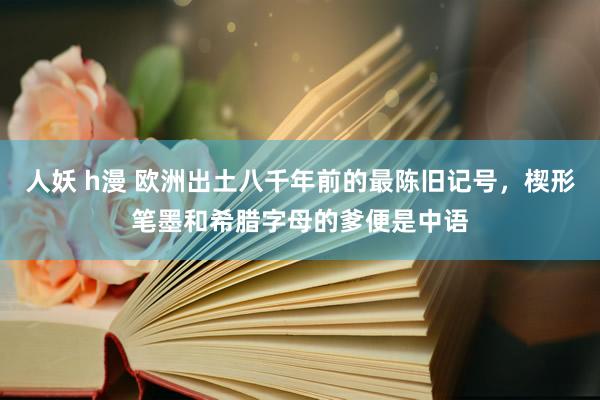 人妖 h漫 欧洲出土八千年前的最陈旧记号，楔形笔墨和希腊字母的爹便是中语